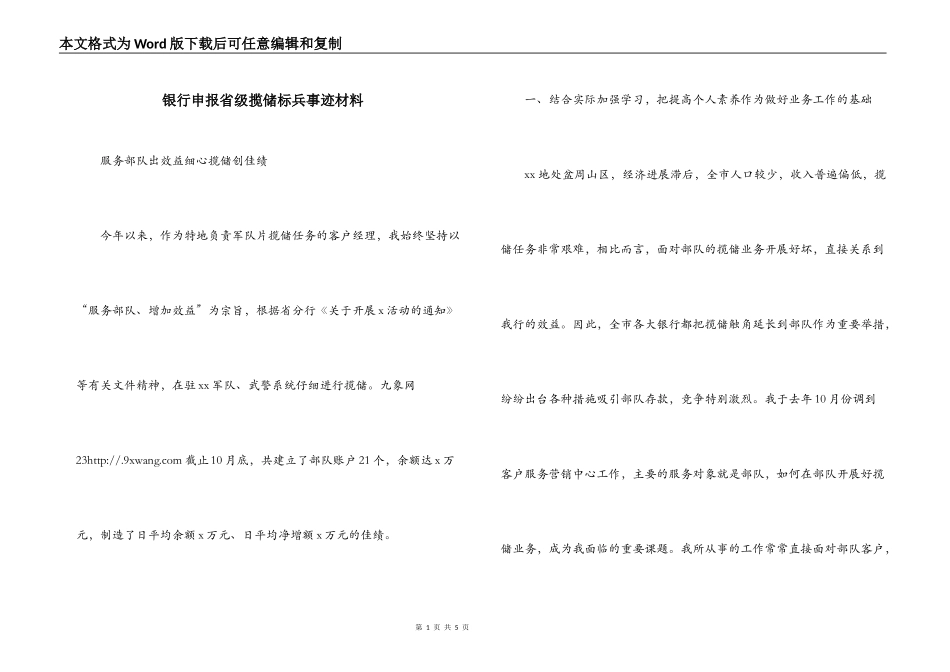 本文格式为Word版下载后可任意编辑和复制

银行申报省级揽储标兵事迹材料

服务部队出效益细心揽储创佳绩

今年以来，作为特地负责军队片揽储任务的客户经理，我始终坚持以“服务部队、增加效益”为宗旨，根据省分行《关于开展x活动的通知》等有关文件精神，在驻xx军队、武警系统仔细进行揽储。九象网23http://.9xwang.com 截止10月底，共建立了部队账户21个，余额达x万元，制造了日平均余额x万元、日平均净增额x万元的佳绩。

一、结合实际加强学习，把提高个人素养作为做好业务工作的基础

xx地处盆周山区，经济进展滞后，全市人口较少，收入普遍偏低，揽储任务非常艰难，相比而言，面对部队的揽储业务开展好坏，直接关系到我行的效益。因此，全市各大银行都把揽储触角延长到部队作为重要举措，纷纷出台各种措施吸引部队存款，竞争特别激烈。我于去年10月份调到客户服务营销中心工作，主要的服务对象就是部队，如何在部队开展好揽储业务，成为我面临的重要课题。我所从事的工作常常直接面对部队客户，

第 1 页 共 5 页